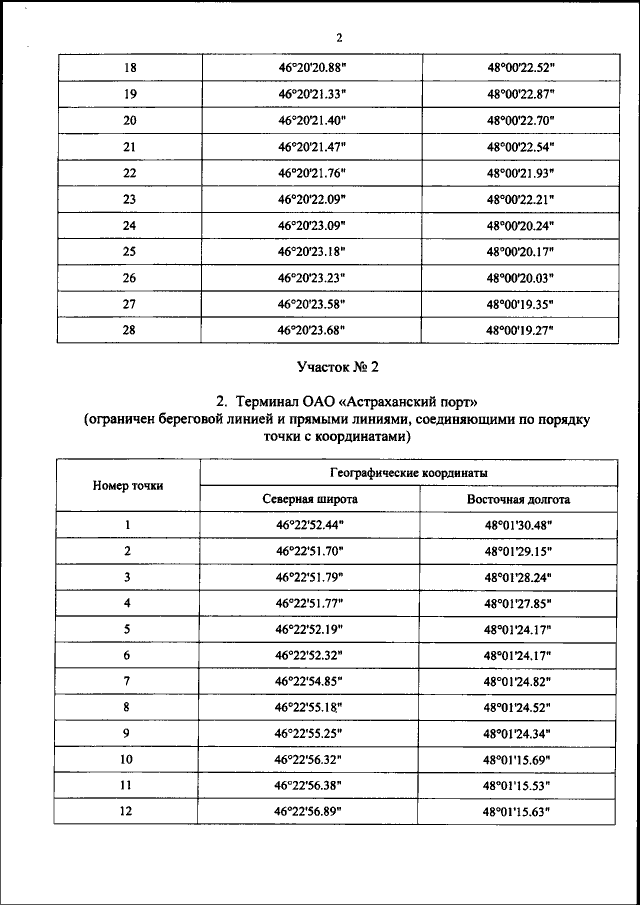 2

| 18 | 46°20'20.88" | 48°00'22.52" |
|---|---|---|
| 19 | 46°20'21.33" | 48°00'22.87" |
| 20 | 46°20'21.40" | 48°00'22.70" |
| 21 | 46°20'21.47" | 48°00'22.54" |
| 22 | 46°20'21.76" | 48°00'21.93" |
| 23 | 46°20'22.09" | 48°00'22.21" |
| 24 | 46°20'23.09" | 48°00'20.24" |
| 25 | 46°20'23.18" | 48°00'20.17" |
| 26 | 46°20'23.23" | 48°00'20.03" |
| 27 | 46°20'23.58" | 48°00'19.35" |
| 28 | 46°20'23.68" | 48°00'19.27" |

Участок № 2

2. Терминал ОАО «Астраханский порт»
(ограничен береговой линией и прямыми линиями, соединяющими по порядку точки с координатами)

| Номер точки | Географические координаты | |
|---|---|---|
| | Северная широта | Восточная долгота |
| 1 | 46°22'52.44" | 48°01'30.48" |
| 2 | 46°22'51.70" | 48°01'29.15" |
| 3 | 46°22'51.79" | 48°01'28.24" |
| 4 | 46°22'51.77" | 48°01'27.85" |
| 5 | 46°22'52.19" | 48°01'24.17" |
| 6 | 46°22'52.32" | 48°01'24.17" |
| 7 | 46°22'54.85" | 48°01'24.82" |
| 8 | 46°22'55.18" | 48°01'24.52" |
| 9 | 46°22'55.25" | 48°01'24.34" |
| 10 | 46°22'56.32" | 48°01'15.69" |
| 11 | 46°22'56.38" | 48°01'15.53" |
| 12 | 46°22'56.89" | 48°01'15.63" |